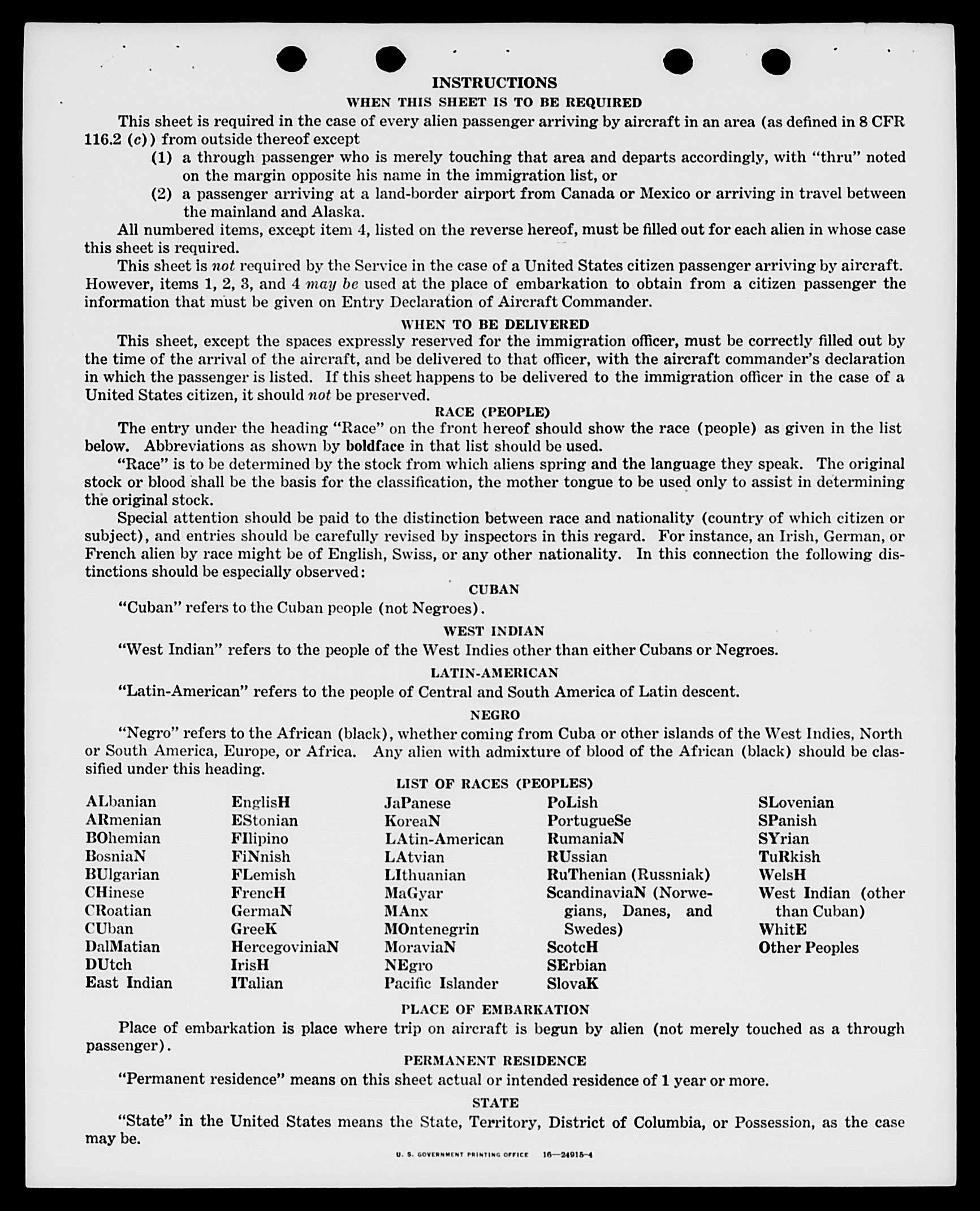 INSTRUCTIONS

WHEN THIS SHEET IS TO BE REQUIRED

This sheet is required in the case of every alien passenger arriving by aircraft in an area (as defined in 8 CFR 116.2 (c)) from outside thereof except

(1) a through passenger who is merely touching that area and departs accordingly, with "thru" noted on the margin opposite his name in the immigration list, or

(2) a passenger arriving at a land-border airport from Canada or Mexico or arriving in travel between the mainland and Alaska.

All numbered items, except item 4, listed on the reverse hereof, must be filled out for each alien in whose case this sheet is required.

This sheet is not required by the Service in the case of a United States citizen passenger arriving by aircraft. However, items 1, 2, 3, and 4 may be used at the place of embarkation to obtain from a citizen passenger the information that must be given on Entry Declaration of Aircraft Commander.

WHEN TO BE DELIVERED

This sheet, except the spaces expressly reserved for the immigration officer, must be correctly filled out by the time of the arrival of the aircraft, and be delivered to that officer, with the aircraft commander's declaration in which the passenger is listed. If this sheet happens to be delivered to the immigration officer in the case of a United States citizen, it should not be preserved.

RACE (PEOPLE)

The entry under the heading "Race" on the front hereof should show the race (people) as given in the list below. Abbreviations as shown by boldface in that list should be used.

"Race" is to be determined by the stock from which aliens spring and the language they speak. The original stock or blood shall be the basis for the classification, the mother tongue to be used only to assist in determining the original stock.

Special attention should be paid to the distinction between race and nationality (country of which citizen or subject), and entries should be carefully revised by inspectors in this regard. For instance, an Irish, German, or French alien by race might be of English, Swiss, or any other nationality. In this connection the following distinctions should be especially observed:

CUBAN

"Cuban" refers to the Cuban people (not Negroes).

WEST INDIAN

"West Indian" refers to the people of the West Indies other than either Cubans or Negroes.

LATIN-AMERICAN

"Latin-American" refers to the people of Central and South America of Latin descent.

NEGRO

"Negro" refers to the African (black), whether coming from Cuba or other islands of the West Indies, North or South America, Europe, or Africa. Any alien with admixture of blood of the African (black) should be classified under this heading.

LIST OF RACES (PEOPLES)

ALbanian
ARmenian
BOhemian
BosniaN
BUlgarian
CHinese
CRoatian
CUban
DalMatian
DUtch
East Indian

EnglisH
EStonian
FIlipino
FiNnish
FLemish
FrencH
GermaN
GreeK
HercegoviniaN
IrisH
ITalian

JaPanese
KoreaN
LAtin-American
LAtvian
LIthuanian
MaGyar
MAnx
MOntenegrin
MoraviaN
NEgro
Pacific Islander

PoLish
PortugueSe
RumaniaN
RUssian
RuThenian (Russniak)
ScandinaviaN (Norwegians, Danes, and Swedes)
ScotcH
SErbian
SlovaK

SLovenian
SPanish
SYrian
TuRkish
WelsH
West Indian (other than Cuban)
WhitE
Other Peoples

PLACE OF EMBARKATION

Place of embarkation is place where trip on aircraft is begun by alien (not merely touched as a through passenger).

PERMANENT RESIDENCE

"Permanent residence" means on this sheet actual or intended residence of 1 year or more.

STATE

"State" in the United States means the State, Territory, District of Columbia, or Possession, as the case may be.

U. S. GOVERNMENT PRINTING OFFICE 16—24915-4